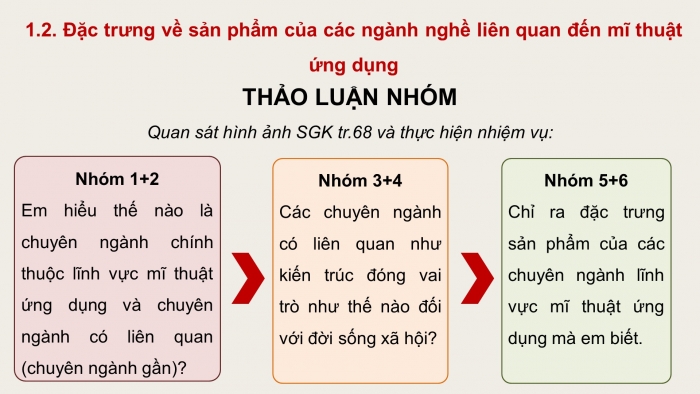 1.2. Đặc trưng về sản phẩm của các ngành nghề liên quan đến mĩ thuật ứng dụng

THẢO LUẬN NHÓM

Quan sát hình ảnh SGK tr.68 và thực hiện nhiệm vụ:

Nhóm 1+2

Em hiểu thế nào là chuyên ngành chính thuộc lĩnh vực mĩ thuật ứng dụng và chuyên ngành có liên quan (chuyên ngành gần)?

Nhóm 3+4

Các chuyên ngành có liên quan như kiến trúc đóng vai trò như thế nào đối với đời sống xã hội?

Nhóm 5+6

Chỉ ra đặc trưng sản phẩm của các chuyên ngành lĩnh vực mĩ thuật ứng dụng mà em biết.